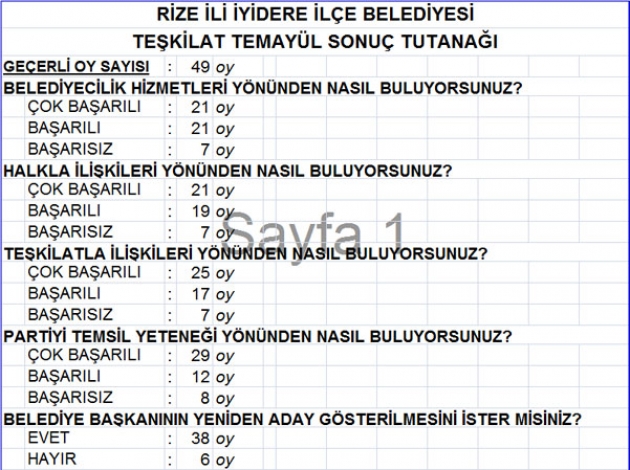 RİZE İLİ İYİDERE İLÇE BELEDİYESİ
TEŞKİLAT TEMAYÜL SONUÇ TUTANAĞI

GEÇERLİ OY SAYISI : 49 oy

BELEDİYECİLİK HİZMETLERİ YÖNÜNDEN NASIL BULUYORSUNUZ?
ÇOK BAŞARILI : 21 oy
BAŞARILI : 21 oy
BAŞARISIZ : 7 oy

HALKLA İLİŞKİLERİ YÖNÜNDEN NASIL BULUYORSUNUZ?
ÇOK BAŞARILI : 21 oy
BAŞARILI : 19 oy
BAŞARISIZ : 7 oy

Sayfa 1

TEŞKİLATLA İLİŞKİLERİ YÖNÜNDEN NASIL BULUYORSUNUZ?
ÇOK BAŞARILI : 25 oy
BAŞARILI : 17 oy
BAŞARISIZ : 7 oy

PARTİYİ TEMSİL YETENEĞİ YÖNÜNDEN NASIL BULUYORSUNUZ?
ÇOK BAŞARILI : 29 oy
BAŞARILI : 12 oy
BAŞARISIZ : 8 oy

BELEDİYE BAŞKANININ YENİDEN ADAY GÖSTERİLMESİNİ İSTER MİSİNİZ?
EVET : 38 oy
HAYIR : 6 oy